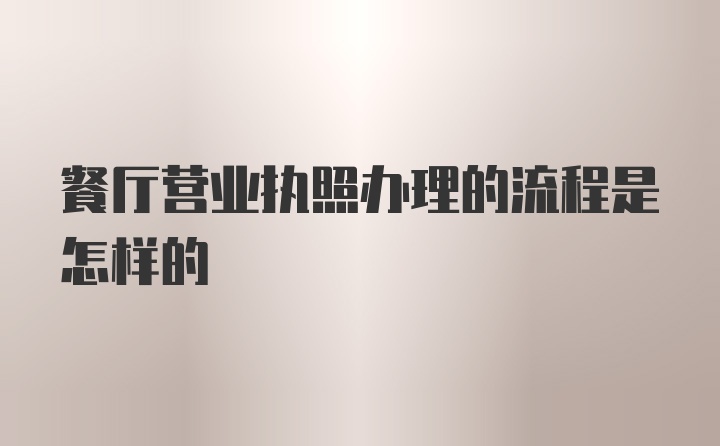 餐厅营业执照办理的流程是怎样的